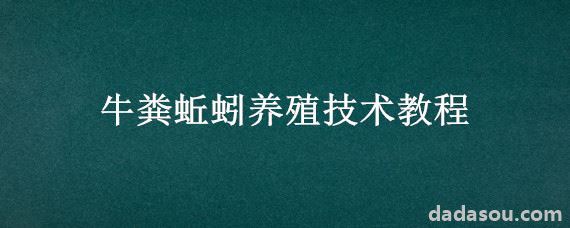 牛粪蚯蚓养殖技术教程

dadasou.com